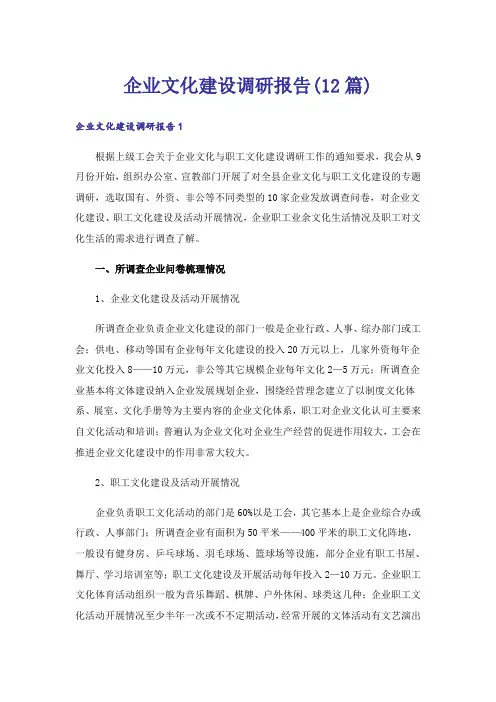 企业文化建设调研报告(12篇)

企业文化建设调研报告1

根据上级工会关于企业文化与职工文化建设调研工作的通知要求，我会从9月份开始，组织办公室、宣教部门开展了对全县企业文化与职工文化建设的专题调研，选取国有、外资、非公等不同类型的10家企业发放调查问卷，对企业文化建设、职工文化建设及活动开展情况，企业职工业余文化生活情况及职工对文化生活的需求进行调查了解。

一、所调查企业问卷梳理情况

1、企业文化建设及活动开展情况

所调查企业负责企业文化建设的部门一般是企业行政、人事、综办部门或工会；供电、移动等国有企业每年文化建设的投入20万元以上，几家外资每年企业文化投入8——10万元，非公等其它规模企业每年文化2—5万元；所调查企业基本将文体建设纳入企业发展规划企业，围绕经营理念建立了以制度文化体系、展室、文化手册等为主要内容的企业文化体系，职工对企业文化认可主要来自文化活动和培训；普遍认为企业文化对企业生产经营的促进作用较大，工会在推进企业文化建设中的作用非常大较大。

2、职工文化建设及活动开展情况

企业负责职工文化活动的部门是60%以是工会，其它基本上是企业综合办或行政、人事部门；所调查企业有面积为50平米——400平米的职工文化阵地，一般设有健身房、乒乓球场、羽毛球场、篮球场等设施，部分企业有职工书屋、舞厅、学习培训室等；职工文化建设及开展活动每年投入2—10万元。企业职工文化体育活动组织一般为音乐舞蹈、棋牌、户外休闲、球类这几种；企业职工文化活动开展情况至少半年一次或不不定期活动，经常开展的文体活动有文艺演出